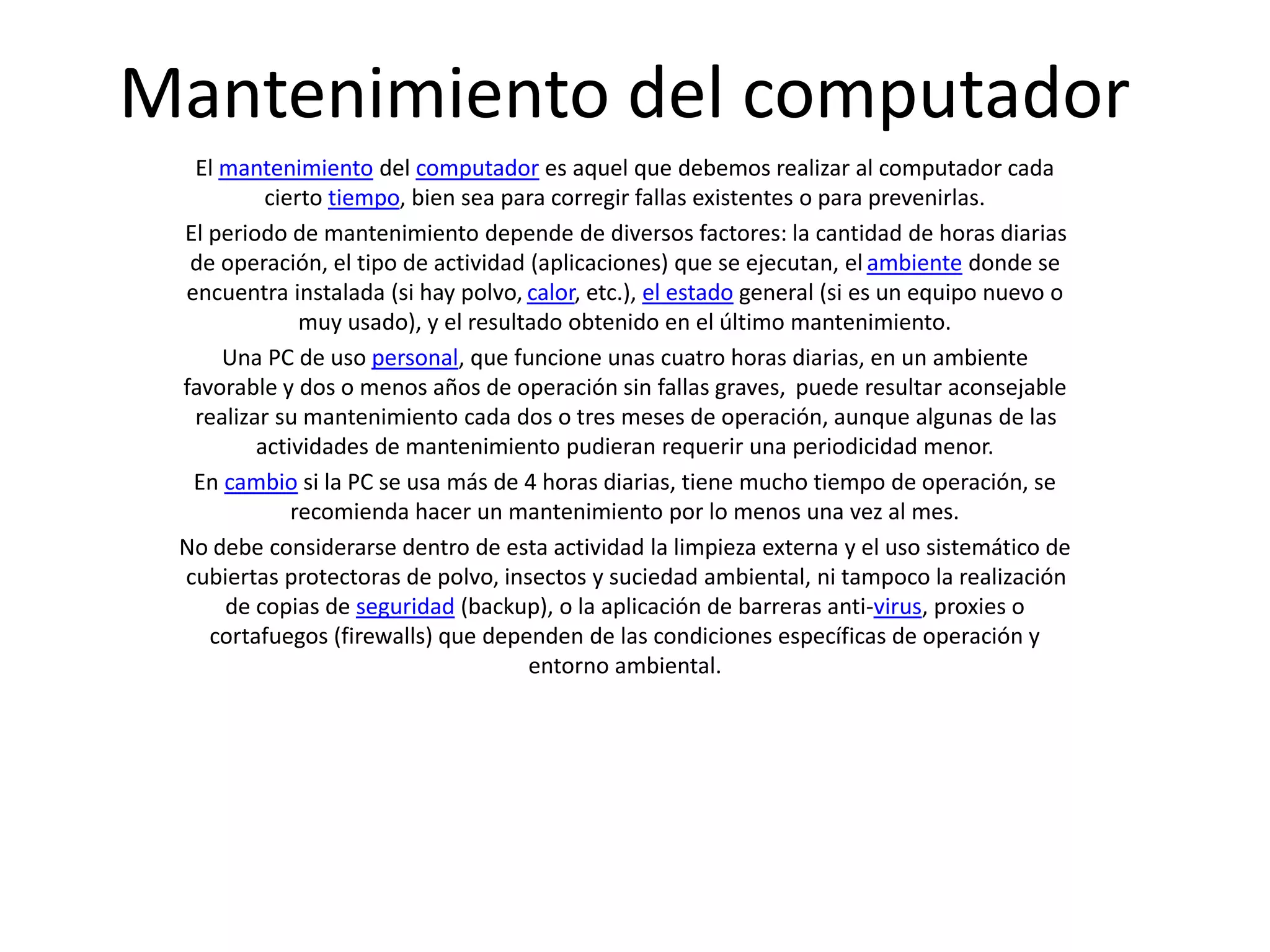 Mantenimiento del computador

El mantenimiento del computador es aquel que debemos realizar al computador cada cierto tiempo, bien sea para corregir fallas existentes o para prevenirlas.

El periodo de mantenimiento depende de diversos factores: la cantidad de horas diarias de operación, el tipo de actividad (aplicaciones) que se ejecutan, el ambiente donde se encuentra instalada (si hay polvo, calor, etc.), el estado general (si es un equipo nuevo o muy usado), y el resultado obtenido en el último mantenimiento.

Una PC de uso personal, que funcione unas cuatro horas diarias, en un ambiente favorable y dos o menos años de operación sin fallas graves, puede resultar aconsejable realizar su mantenimiento cada dos o tres meses de operación, aunque algunas de las actividades de mantenimiento pudieran requerir una periodicidad menor.

En cambio si la PC se usa más de 4 horas diarias, tiene mucho tiempo de operación, se recomienda hacer un mantenimiento por lo menos una vez al mes.

No debe considerarse dentro de esta actividad la limpieza externa y el uso sistemático de cubiertas protectoras de polvo, insectos y suciedad ambiental, ni tampoco la realización de copias de seguridad (backup), o la aplicación de barreras anti-virus, proxies o cortafuegos (firewalls) que dependen de las condiciones específicas de operación y entorno ambiental.